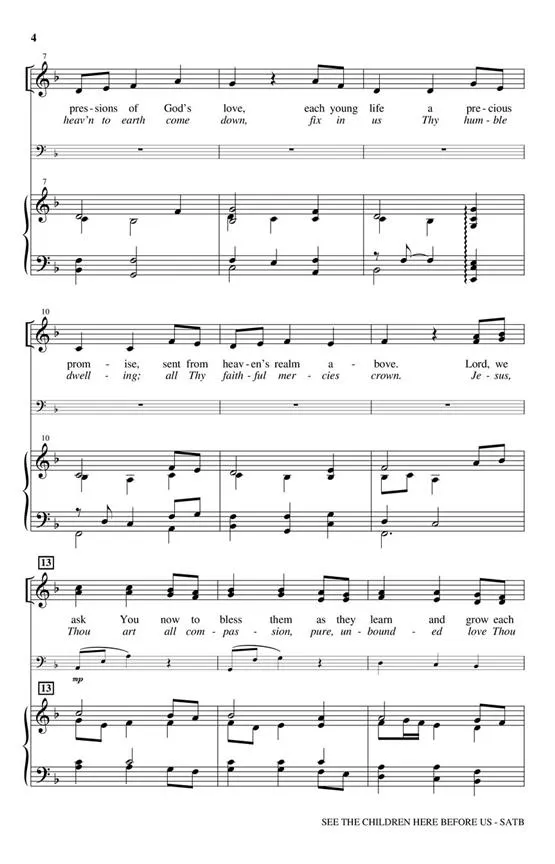 4

7

pres - sions of God's love, each young life a pre - cious
heav'n to earth come down, fix in us Thy hum - ble

7

10

prom - ise, sent from heav - en's realm a - bove. Lord, we
dwell - ing; all Thy faith - ful mer - cies crown. Je - sus,

10

13

ask You now to bless them as they learn and grow each
Thou art all com - pas - sion, pure, un - bound - ed love Thou

mp

13

SEE THE CHILDREN HERE BEFORE US - SATB